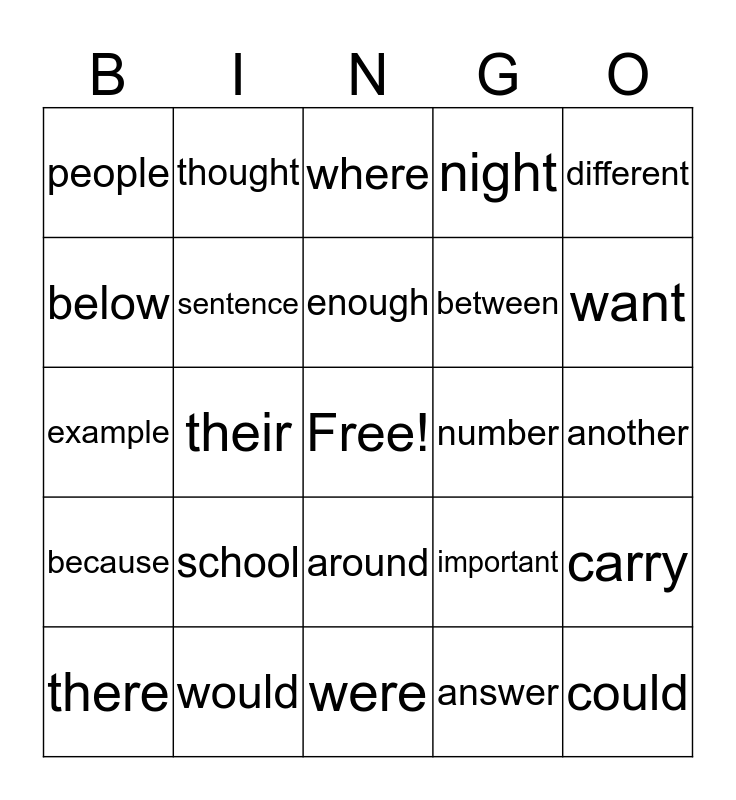 | B | I | N | G | O |
|---|---|---|---|---|
| people | thought | where | night | different |
| below | sentence | enough | between | want |
| example | their | Free! | number | another |
| because | school | around | important | carry |
| there | would | were | answer | could |